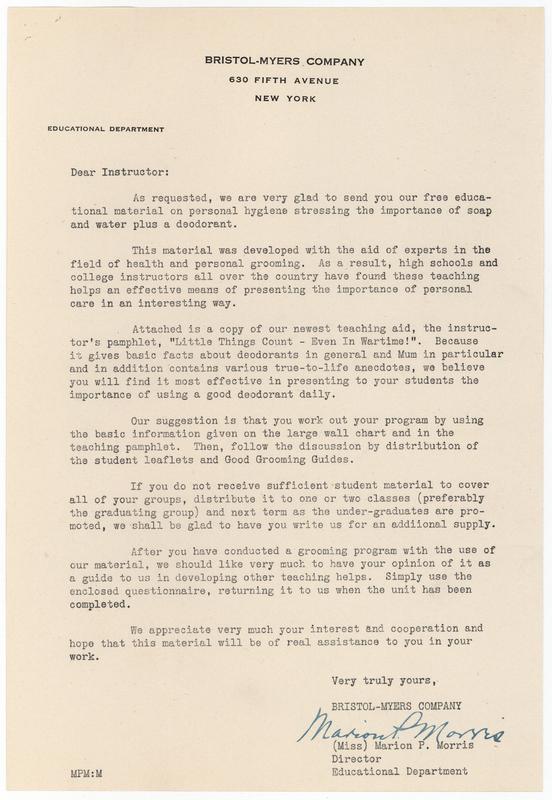 BRISTOL-MYERS COMPANY
630 FIFTH AVENUE
NEW YORK

EDUCATIONAL DEPARTMENT

Dear Instructor:

As requested, we are very glad to send you our free educational material on personal hygiene stressing the importance of soap and water plus a deodorant.

This material was developed with the aid of experts in the field of health and personal grooming. As a result, high schools and college instructors all over the country have found these teaching helps an effective means of presenting the importance of personal care in an interesting way.

Attached is a copy of our newest teaching aid, the instructor's pamphlet, "Little Things Count - Even In Wartime!". Because it gives basic facts about deodorants in general and Mum in particular and in addition contains various true-to-life anecdotes, we believe you will find it most effective in presenting to your students the importance of using a good deodorant daily.

Our suggestion is that you work out your program by using the basic information given on the large wall chart and in the teaching pamphlet. Then, follow the discussion by distribution of the student leaflets and Good Grooming Guides.

If you do not receive sufficient student material to cover all of your groups, distribute it to one or two classes (preferably the graduating group) and next term as the under-graduates are promoted, we shall be glad to have you write us for an addiional supply.

After you have conducted a grooming program with the use of our material, we should like very much to have your opinion of it as a guide to us in developing other teaching helps. Simply use the enclosed questionnaire, returning it to us when the unit has been completed.

We appreciate very much your interest and cooperation and hope that this material will be of real assistance to you in your work.

Very truly yours,

BRISTOL-MYERS COMPANY

Marion P. Morris

(Miss) Marion P. Morris
Director
Educational Department

MPM:M